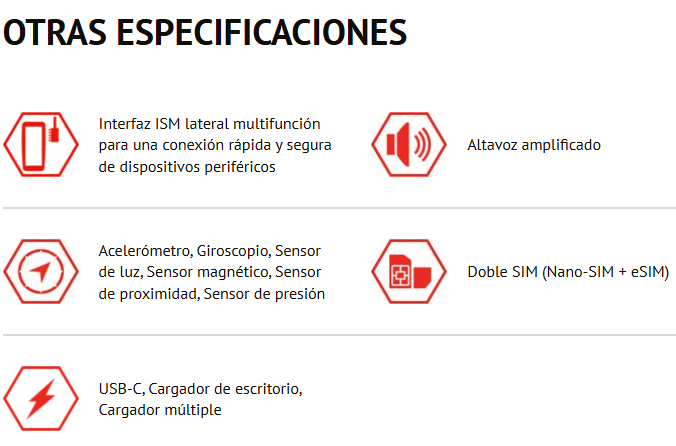 OTRAS ESPECIFICACIONES

Interfaz ISM lateral multifunción para una conexión rápida y segura de dispositivos periféricos

Altavoz amplificado

Acelerómetro, Giroscopio, Sensor de luz, Sensor magnético, Sensor de proximidad, Sensor de presión

Doble SIM (Nano-SIM + eSIM)

USB-C, Cargador de escritorio, Cargador múltiple